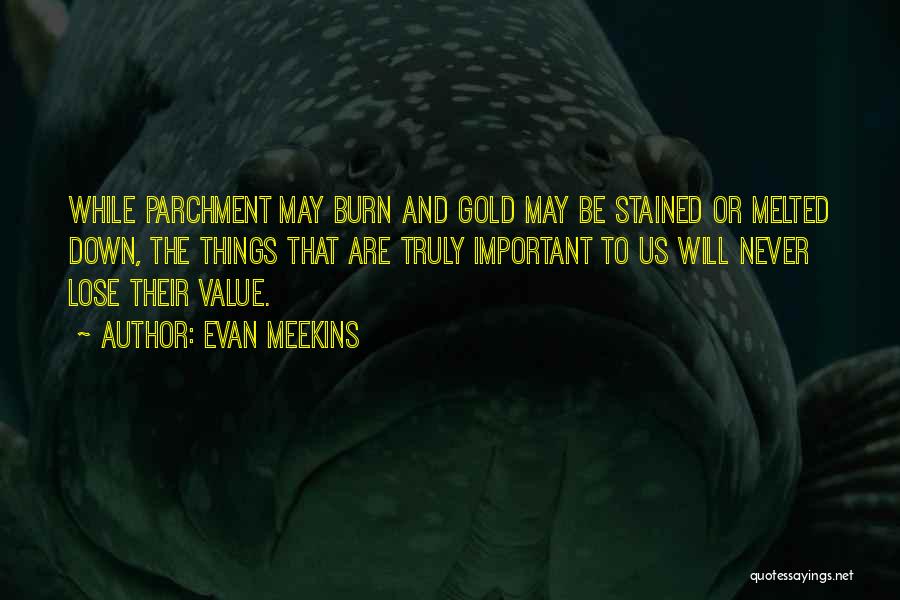 WHILE PARCHMENT MAY BURN AND GOLD MAY BE STAINED OR MELTED DOWN, THE THINGS THAT ARE TRULY IMPORTANT TO US WILL NEVER LOSE THEIR VALUE.

~ AUTHOR: EVAN MEEKINS

quotessayings.net